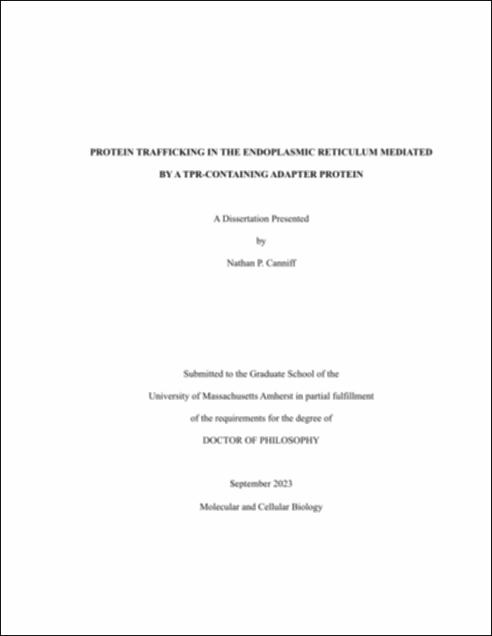 PROTEIN TRAFFICKING IN THE ENDOPLASMIC RETICULUM MEDIATED BY A TPR-CONTAINING ADAPTER PROTEIN

A Dissertation Presented

by

Nathan P. Canniff

Submitted to the Graduate School of the

University of Massachusetts Amherst in partial fulfillment

of the requirements for the degree of

DOCTOR OF PHILOSOPHY

September 2023

Molecular and Cellular Biology